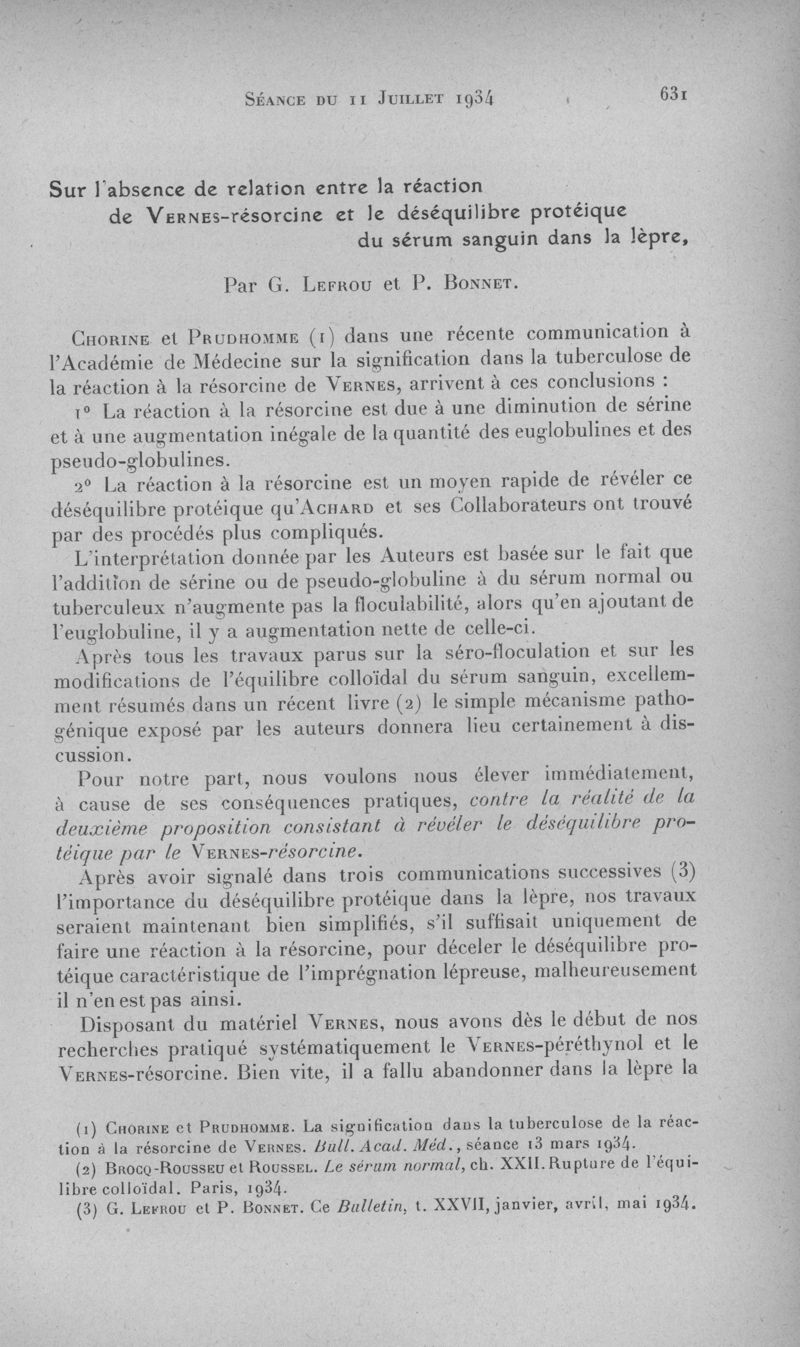 Séance du 11 Juillet 1934 631

Sur l'absence de relation entre la réaction de Vernes-résorcine et le déséquilibre protéique du sérum sanguin dans la lèpre,

Par G. Lefrou et P. Bonnet.

Chorine et Prudhomme (1) dans une récente communication à l'Académie de Médecine sur la signification dans la tuberculose de la réaction à la résorcine de Vernes, arrivent à ces conclusions :

1° La réaction à la résorcine est due à une diminution de sérine et à une augmentation inégale de la quantité des euglobulines et des pseudo-globulines.

2° La réaction à la résorcine est un moyen rapide de révéler ce déséquilibre protéique qu'Achard et ses Collaborateurs ont trouvé par des procédés plus compliqués.

L'interprétation donnée par les Auteurs est basée sur le fait que l'addition de sérine ou de pseudo-globuline à du sérum normal ou tuberculeux n'augmente pas la floculabilité, alors qu'en ajoutant de l'euglobuline, il y a augmentation nette de celle-ci.

Après tous les travaux parus sur la séro-floculation et sur les modifications de l'équilibre colloïdal du sérum sanguin, excellemment résumés dans un récent livre (2) le simple mécanisme pathogénique exposé par les auteurs donnera lieu certainement à discussion.

Pour notre part, nous voulons nous élever immédiatement, à cause de ses conséquences pratiques, contre la réalité de la deuxième proposition consistant à révéler le déséquilibre protéique par le Vernes-résorcine.

Après avoir signalé dans trois communications successives (3) l'importance du déséquilibre protéique dans la lèpre, nos travaux seraient maintenant bien simplifiés, s'il suffisait uniquement de faire une réaction à la résorcine, pour déceler le déséquilibre protéique caractéristique de l'imprégnation lépreuse, malheureusement il n'en est pas ainsi.

Disposant du matériel Vernes, nous avons dès le début de nos recherches pratiqué systématiquement le Vernes-péréthynol et le Vernes-résorcine. Bien vite, il a fallu abandonner dans la lèpre la

(1) Chorine et Prudhomme. La signification dans la tuberculose de la réaction à la résorcine de Vernes. Bull. Acad. Méd., séance 13 mars 1934.

(2) Brocq-Rousseu et Roussel. Le sérum normal, ch. XXII. Rupture de l'équilibre colloïdal. Paris, 1934.

(3) G. Lefrou et P. Bonnet. Ce Bulletin, t. XXVII, janvier, avril, mai 1934.